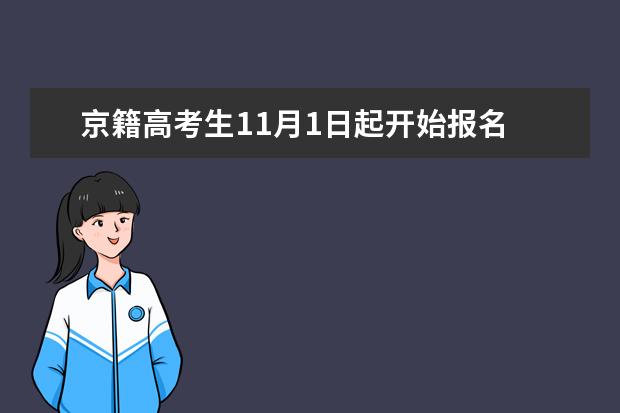 京籍高考生11月1日起开始报名